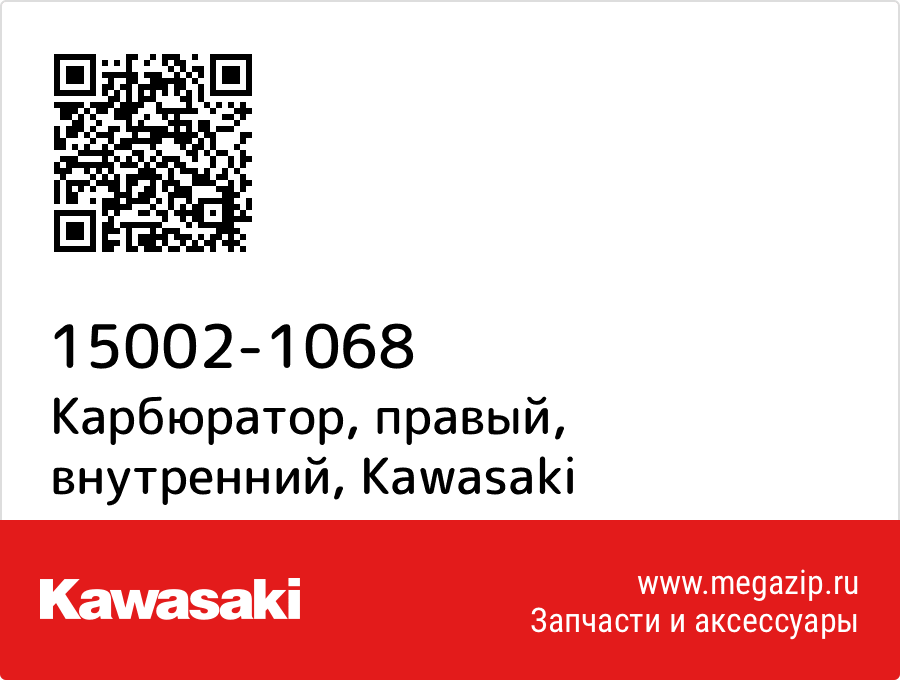 15002-1068
Карбюратор, правый, внутренний, Kawasaki

Kawasaki

www.megazip.ru
Запчасти и аксессуары